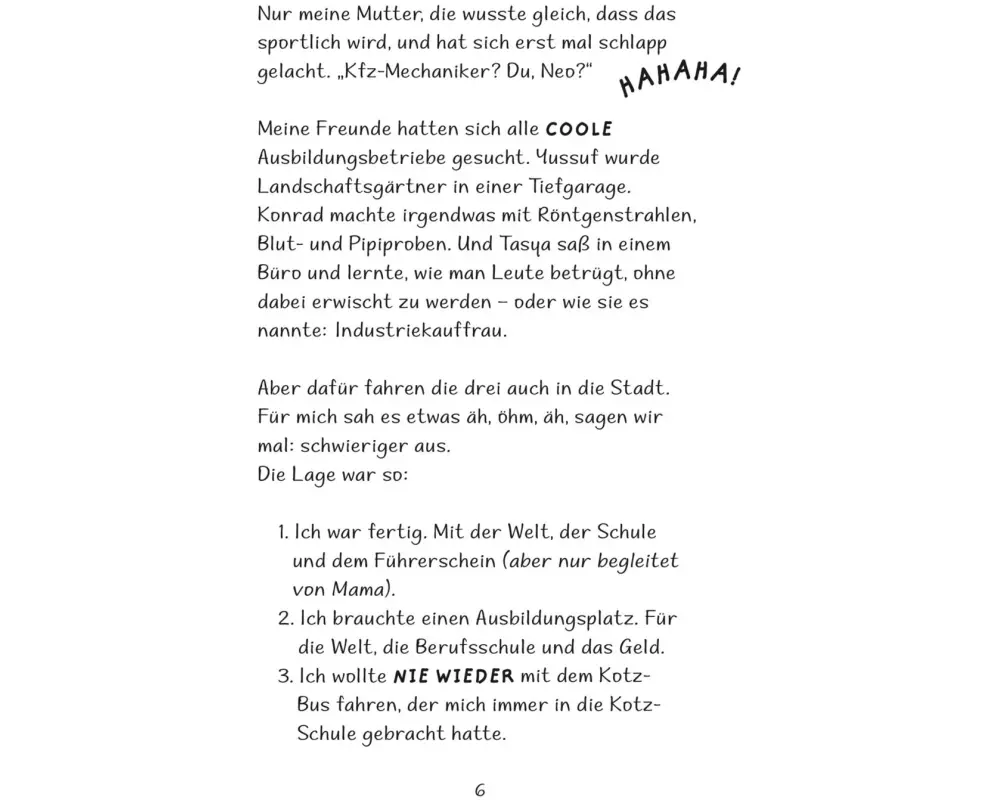 Nur meine Mutter, die wusste gleich, dass das sportlich wird, und hat sich erst mal schlapp gelacht. „Kfz-Mechaniker? Du, Neo?"

HAHAHA!

Meine Freunde hatten sich alle COOLE Ausbildungsbetriebe gesucht. Yussuf wurde Landschaftsgärtner in einer Tiefgarage. Konrad machte irgendwas mit Röntgenstrahlen, Blut- und Pipiproben. Und Tasya saß in einem Büro und lernte, wie man Leute betrügt, ohne dabei erwischt zu werden – oder wie sie es nannte: Industriekauffrau.

Aber dafür fahren die drei auch in die Stadt. Für mich sah es etwas äh, öhm, äh, sagen wir mal: schwieriger aus.
Die Lage war so:

1. Ich war fertig. Mit der Welt, der Schule und dem Führerschein (aber nur begleitet von Mama).
2. Ich brauchte einen Ausbildungsplatz. Für die Welt, die Berufsschule und das Geld.
3. Ich wollte NIE WIEDER mit dem Kotz-Bus fahren, der mich immer in die Kotz-Schule gebracht hatte.

6